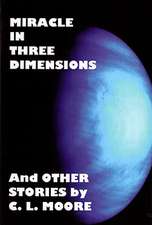 MIRACLE
IN
THREE
DIMENSIONS

And OTHER
STORIES by
C. L. MOORE